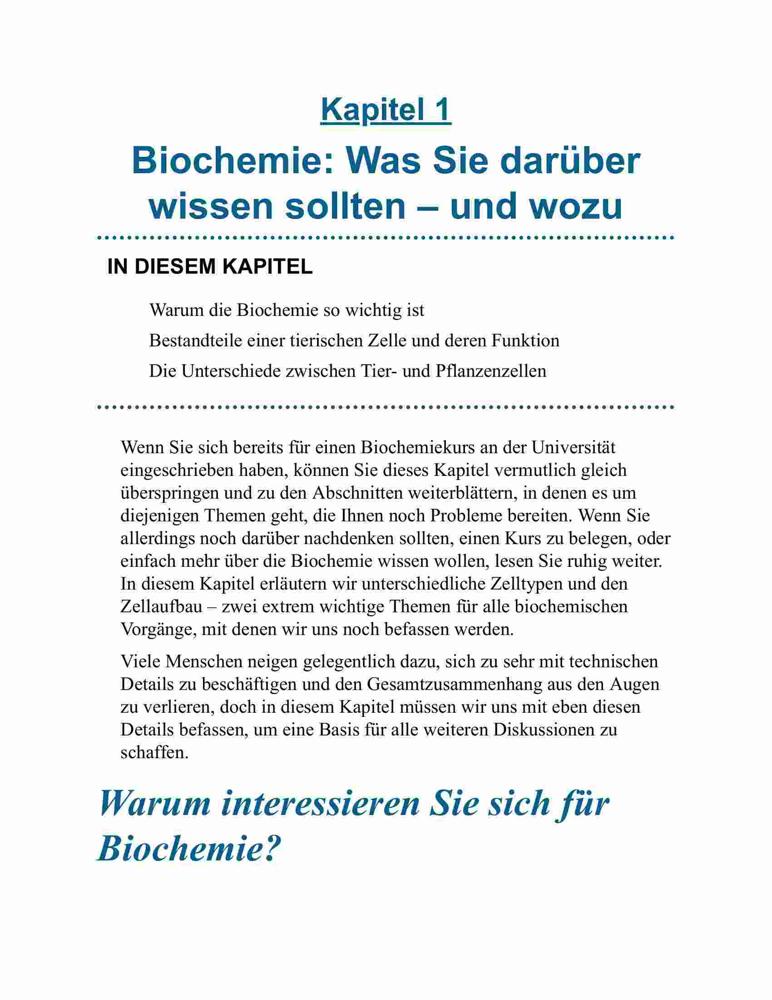 Kapitel 1

Biochemie: Was Sie darüber wissen sollten – und wozu

IN DIESEM KAPITEL

Warum die Biochemie so wichtig ist

Bestandteile einer tierischen Zelle und deren Funktion

Die Unterschiede zwischen Tier- und Pflanzenzellen

Wenn Sie sich bereits für einen Biochemiekurs an der Universität eingeschrieben haben, können Sie dieses Kapitel vermutlich gleich überspringen und zu den Abschnitten weiterblättern, in denen es um diejenigen Themen geht, die Ihnen noch Probleme bereiten. Wenn Sie allerdings noch darüber nachdenken sollten, einen Kurs zu belegen, oder einfach mehr über die Biochemie wissen wollen, lesen Sie ruhig weiter. In diesem Kapitel erläutern wir unterschiedliche Zelltypen und den Zellaufbau – zwei extrem wichtige Themen für alle biochemischen Vorgänge, mit denen wir uns noch befassen werden.

Viele Menschen neigen gelegentlich dazu, sich zu sehr mit technischen Details zu beschäftigen und den Gesamtzusammenhang aus den Augen zu verlieren, doch in diesem Kapitel müssen wir uns mit eben diesen Details befassen, um eine Basis für alle weiteren Diskussionen zu schaffen.

Warum interessieren Sie sich für Biochemie?